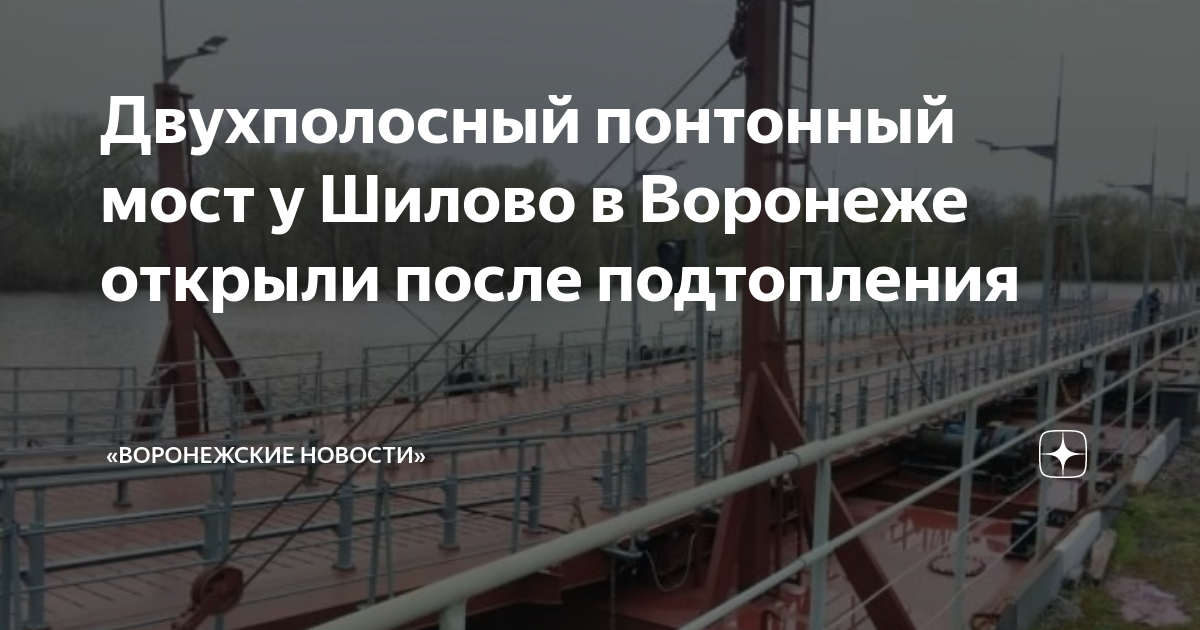 Двухполосный понтонный мост у Шилово в Воронеже открыли после подтопления

«ВОРОНЕЖСКИЕ НОВОСТИ»